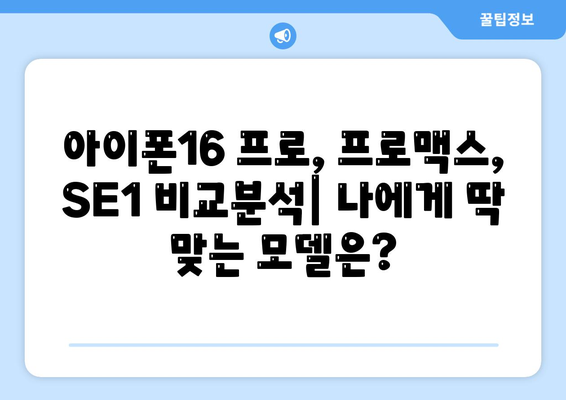 꿀팁정보

아이폰16 프로, 프로맥스, SE1 비교분석| 나에게 딱 맞는 모델은?